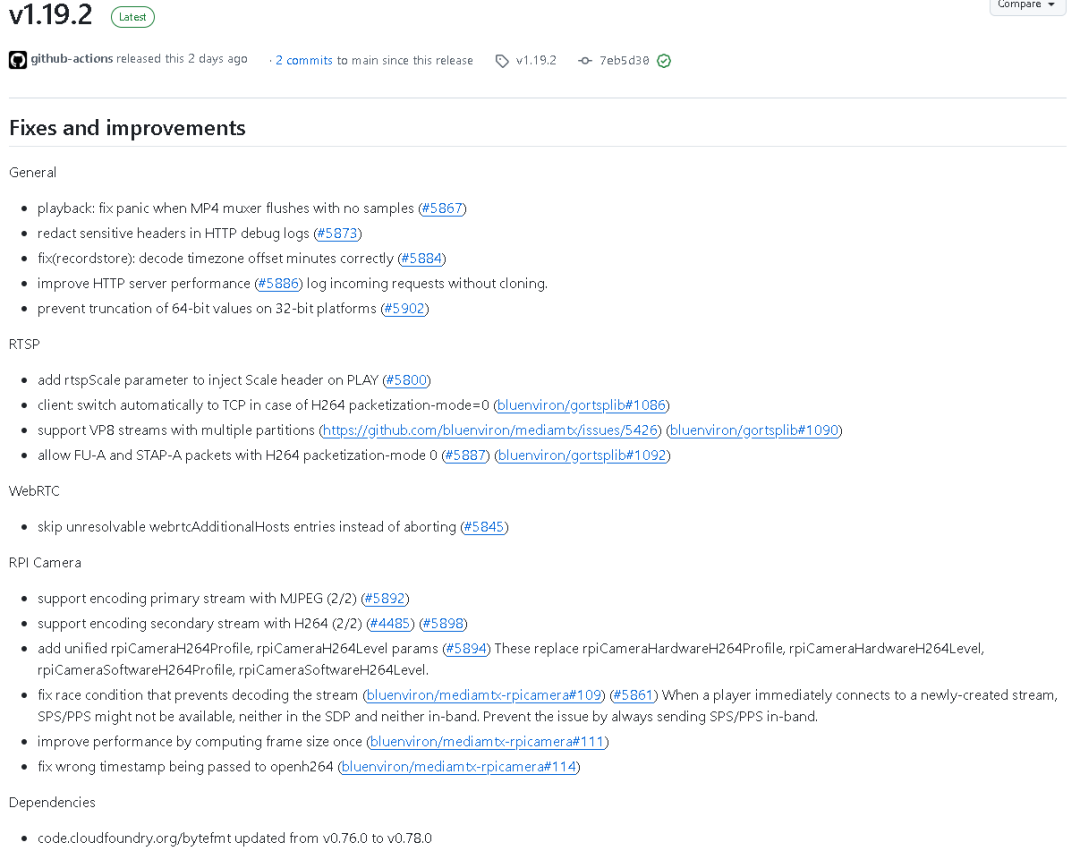 v1.19.2 Latest

Compare

github-actions released this 2 days ago · 2 commits to main since this release v1.19.2 7eb5d30

Fixes and improvements

General

- playback: fix panic when MP4 muxer flushes with no samples (#5867)
- redact sensitive headers in HTTP debug logs (#5873)
- fix(recordstore): decode timezone offset minutes correctly (#5884)
- improve HTTP server performance (#5886) log incoming requests without cloning.
- prevent truncation of 64-bit values on 32-bit platforms (#5902)

RTSP

- add rtspScale parameter to inject Scale header on PLAY (#5800)
- client: switch automatically to TCP in case of H264 packetization-mode=0 (bluenviron/gortsplib#1086)
- support VP8 streams with multiple partitions (https://github.com/bluenviron/mediamtx/issues/5426) (bluenviron/gortsplib#1090)
- allow FU-A and STAP-A packets with H264 packetization-mode 0 (#5887) (bluenviron/gortsplib#1092)

WebRTC

- skip unresolvable webrtcAdditionalHosts entries instead of aborting (#5845)

RPI Camera

- support encoding primary stream with MJPEG (2/2) (#5892)
- support encoding secondary stream with H264 (2/2) (#4485) (#5898)
- add unified rpiCameraH264Profile, rpiCameraH264Level params (#5894) These replace rpiCameraHardwareH264Profile, rpiCameraHardwareH264Level, rpiCameraSoftwareH264Profile, rpiCameraSoftwareH264Level.
- fix race condition that prevents decoding the stream (bluenviron/mediamtx-rpicamera#109) (#5861) When a player immediately connects to a newly-created stream, SPS/PPS might not be available, neither in the SDP and neither in-band. Prevent the issue by always sending SPS/PPS in-band.
- improve performance by computing frame size once (bluenviron/mediamtx-rpicamera#111)
- fix wrong timestamp being passed to openh264 (bluenviron/mediamtx-rpicamera#114)

Dependencies

- code.cloudfoundry.org/bytefmt updated from v0.76.0 to v0.78.0